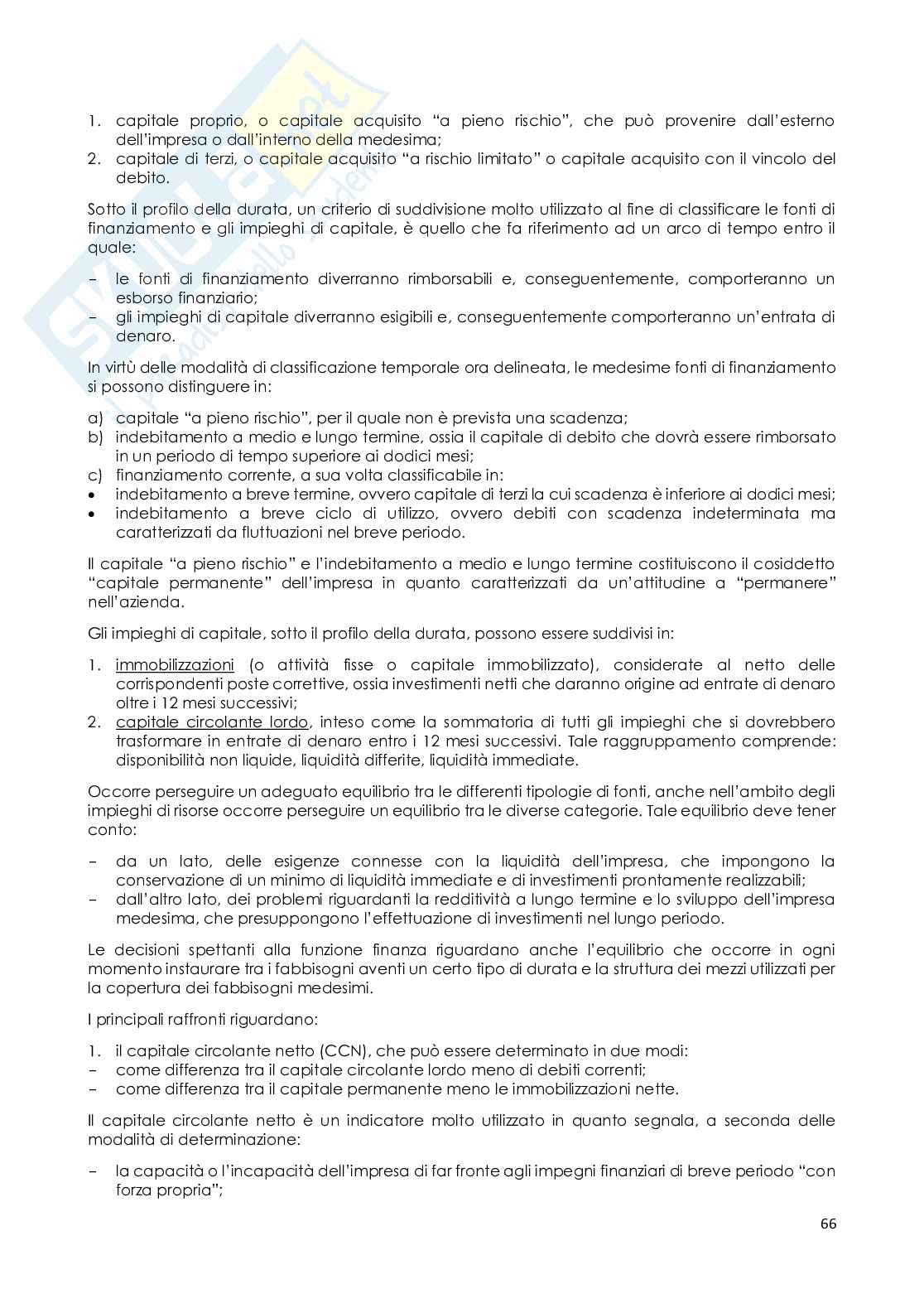 1. capitale proprio, o capitale acquisito "a pieno rischio", che può provenire dall'esterno dell'impresa o dall'interno della medesima;
2. capitale di terzi, o capitale acquisito "a rischio limitato" o capitale acquisito con il vincolo del debito.

Sotto il profilo della durata, un criterio di suddivisione molto utilizzato al fine di classificare le fonti di finanziamento e gli impieghi di capitale, è quello che fa riferimento ad un arco di tempo entro il quale:

– le fonti di finanziamento diverranno rimborsabili e, conseguentemente, comporteranno un esborso finanziario;
– gli impieghi di capitale diverranno esigibili e, conseguentemente comporteranno un'entrata di denaro.

In virtù delle modalità di classificazione temporale ora delineata, le medesime fonti di finanziamento si possono distinguere in:

a) capitale "a pieno rischio", per il quale non è prevista una scadenza;
b) indebitamento a medio e lungo termine, ossia il capitale di debito che dovrà essere rimborsato in un periodo di tempo superiore ai dodici mesi;
c) finanziamento corrente, a sua volta classificabile in:
• indebitamento a breve termine, ovvero capitale di terzi la cui scadenza è inferiore ai dodici mesi;
• indebitamento a breve ciclo di utilizzo, ovvero debiti con scadenza indeterminata ma caratterizzati da fluttuazioni nel breve periodo.

Il capitale "a pieno rischio" e l'indebitamento a medio e lungo termine costituiscono il cosiddetto "capitale permanente" dell'impresa in quanto caratterizzati da un'attitudine a "permanere" nell'azienda.

Gli impieghi di capitale, sotto il profilo della durata, possono essere suddivisi in:

1. immobilizzazioni (o attività fisse o capitale immobilizzato), considerate al netto delle corrispondenti poste correttive, ossia investimenti netti che daranno origine ad entrate di denaro oltre i 12 mesi successivi;
2. capitale circolante lordo, inteso come la sommatoria di tutti gli impieghi che si dovrebbero trasformare in entrate di denaro entro i 12 mesi successivi. Tale raggruppamento comprende: disponibilità non liquide, liquidità differite, liquidità immediate.

Occorre perseguire un adeguato equilibrio tra le differenti tipologie di fonti, anche nell'ambito degli impieghi di risorse occorre perseguire un equilibrio tra le diverse categorie. Tale equilibrio deve tener conto:

– da un lato, delle esigenze connesse con la liquidità dell'impresa, che impongono la conservazione di un minimo di liquidità immediate e di investimenti prontamente realizzabili;
– dall'altro lato, dei problemi riguardanti la redditività a lungo termine e lo sviluppo dell'impresa medesima, che presuppongono l'effettuazione di investimenti nel lungo periodo.

Le decisioni spettanti alla funzione finanza riguardano anche l'equilibrio che occorre in ogni momento instaurare tra i fabbisogni aventi un certo tipo di durata e la struttura dei mezzi utilizzati per la copertura dei fabbisogni medesimi.

I principali raffronti riguardano:

1. il capitale circolante netto (CCN), che può essere determinato in due modi:
– come differenza tra il capitale circolante lordo meno di debiti correnti;
– come differenza tra il capitale permanente meno le immobilizzazioni nette.

Il capitale circolante netto è un indicatore molto utilizzato in quanto segnala, a seconda delle modalità di determinazione:

– la capacità o l'incapacità dell'impresa di far fronte agli impegni finanziari di breve periodo "con forza propria";

66